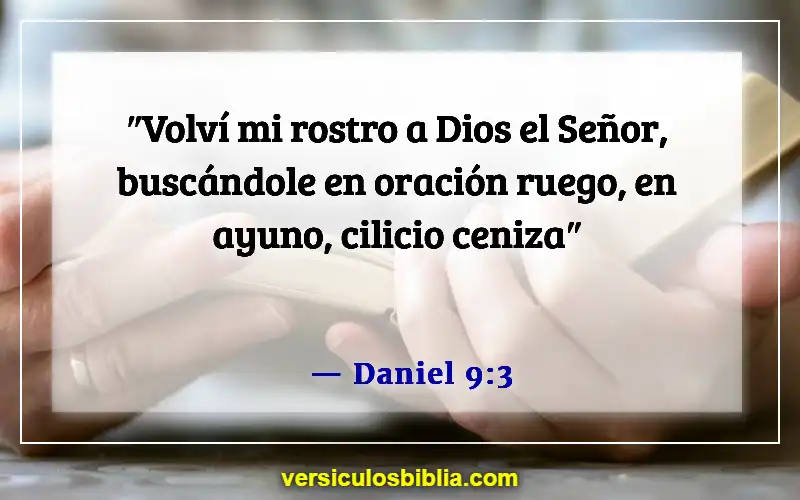 "Volví mi rostro a Dios el Señor, buscándole en oración ruego, en ayuno, cilicio ceniza"

— Daniel 9:3

versiculosbiblia.com